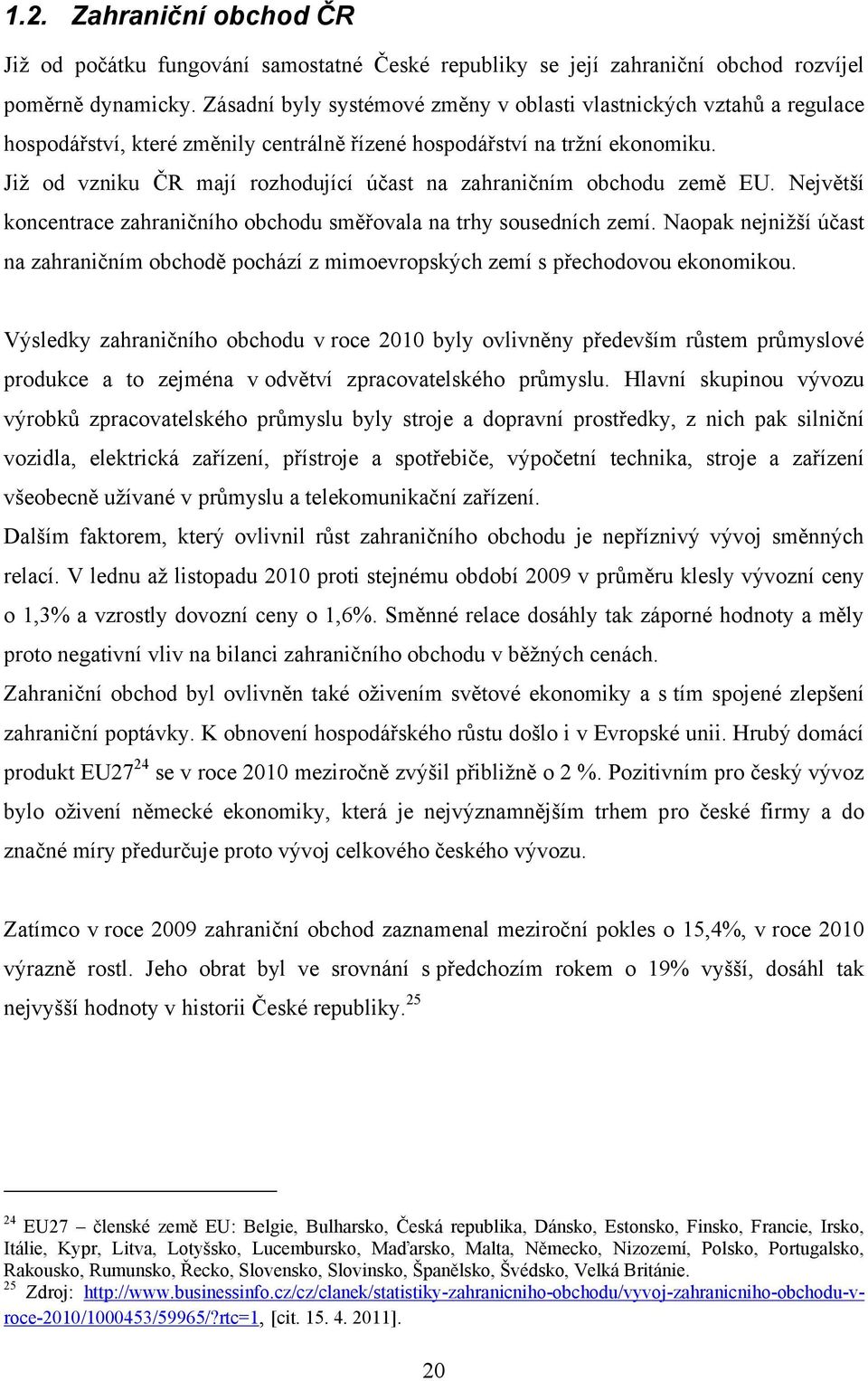 1.2. Zahraniční obchod ČR

Již od počátku fungování samostatné České republiky se její zahraniční obchod rozvíjel poměrně dynamicky. Zásadní byly systémové změny v oblasti vlastnických vztahů a regulace hospodářství, které změnily centrálně řízené hospodářství na tržní ekonomiku.
Již od vzniku ČR mají rozhodující účast na zahraničním obchodu země EU. Největší koncentrace zahraničního obchodu směřovala na trhy sousedních zemí. Naopak nejnižší účast na zahraničním obchodě pochází z mimoevropských zemí s přechodovou ekonomikou.

Výsledky zahraničního obchodu v roce 2010 byly ovlivněny především růstem průmyslové produkce a to zejména v odvětví zpracovatelského průmyslu. Hlavní skupinou vývozu výrobků zpracovatelského průmyslu byly stroje a dopravní prostředky, z nich pak silniční vozidla, elektrická zařízení, přístroje a spotřebiče, výpočetní technika, stroje a zařízení všeobecně užívané v průmyslu a telekomunikační zařízení.
Dalším faktorem, který ovlivnil růst zahraničního obchodu je nepříznivý vývoj směnných relací. V lednu až listopadu 2010 proti stejnému období 2009 v průměru klesly vývozní ceny o 1,3% a vzrostly dovozní ceny o 1,6%. Směnné relace dosáhly tak záporné hodnoty a měly proto negativní vliv na bilanci zahraničního obchodu v běžných cenách.
Zahraniční obchod byl ovlivněn také oživením světové ekonomiky a s tím spojené zlepšení zahraniční poptávky. K obnovení hospodářského růstu došlo i v Evropské unii. Hrubý domácí produkt EU27$^{24}$ se v roce 2010 meziročně zvýšil přibližně o 2 %. Pozitivním pro český vývoz bylo oživení německé ekonomiky, která je nejvýznamnějším trhem pro české firmy a do značné míry předurčuje proto vývoj celkového českého vývozu.

Zatímco v roce 2009 zahraniční obchod zaznamenal meziroční pokles o 15,4%, v roce 2010 výrazně rostl. Jeho obrat byl ve srovnání s předchozím rokem o 19% vyšší, dosáhl tak nejvyšší hodnoty v historii České republiky.$^{25}$

$^{24}$ EU27 – členské země EU: Belgie, Bulharsko, Česká republika, Dánsko, Estonsko, Finsko, Francie, Irsko, Itálie, Kypr, Litva, Lotyšsko, Lucembursko, Maďarsko, Malta, Německo, Nizozemí, Polsko, Portugalsko, Rakousko, Rumunsko, Řecko, Slovensko, Slovinsko, Španělsko, Švédsko, Velká Británie.
$^{25}$ Zdroj: http://www.businessinfo.cz/cz/clanek/statistiky-zahranicniho-obchodu/vyvoj-zahranicniho-obchodu-v-roce-2010/1000453/59965/?rtc=1, [cit. 15. 4. 2011].

20